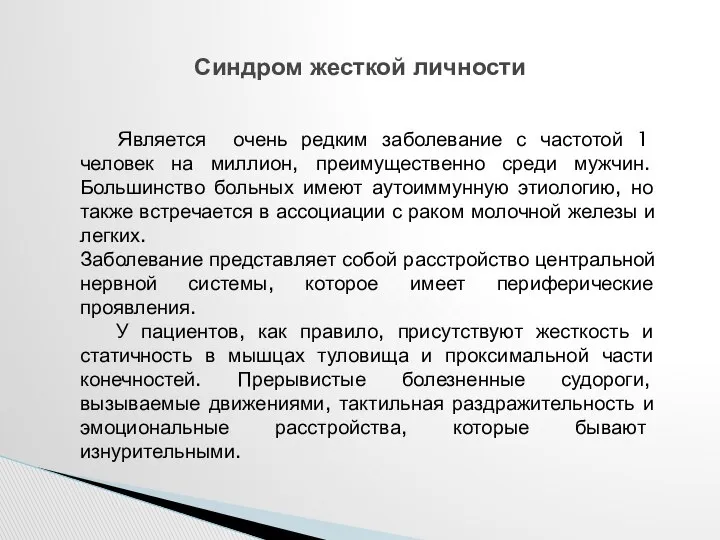 Синдром жесткой личности

Является очень редким заболевание с частотой 1 человек на миллион, преимущественно среди мужчин. Большинство больных имеют аутоиммунную этиологию, но также встречается в ассоциации с раком молочной железы и легких.
Заболевание представляет собой расстройство центральной нервной системы, которое имеет периферические проявления.

У пациентов, как правило, присутствуют жесткость и статичность в мышцах туловища и проксимальной части конечностей. Прерывистые болезненные судороги, вызываемые движениями, тактильная раздражительность и эмоциональные расстройства, которые бывают изнурительными.